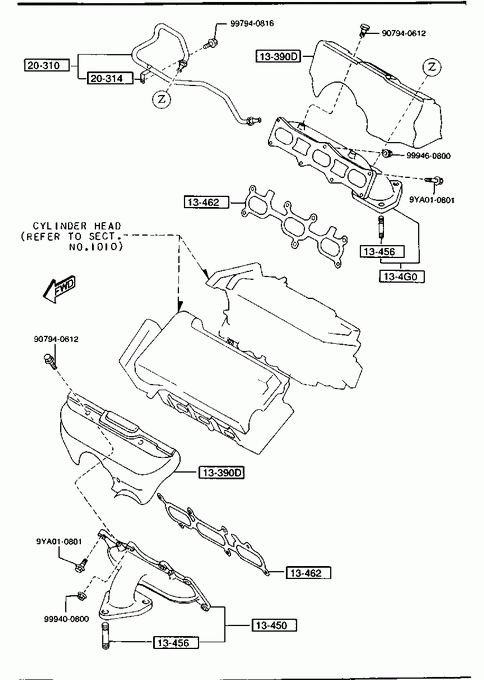 99794-0816
20-310
20-314
Z
90794-0612
13-390D
Z
99946-0800
9YA01-0801
13-462
13-456
13-4G0
CYLINDER HEAD (REFER TO SECT. NO.1010)
FWD
90794-0612
13-390D
9YA01-0801
13-462
99940-0800
13-450
13-456